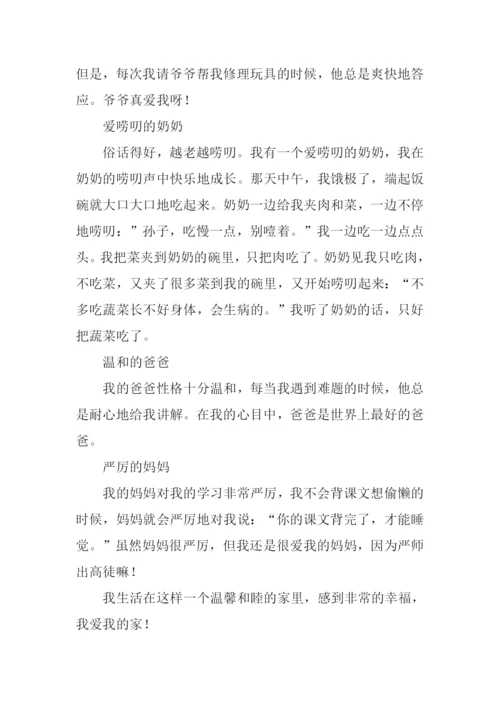 但是，每次我请爷爷帮我修理玩具的时候，他总是爽快地答应。爷爷真爱我呀！

爱唠叨的奶奶

俗话得好，越老越唠叨。我有一个爱唠叨的奶奶，我在奶奶的唠叨声中快乐地成长。那天中午，我饿极了，端起饭碗就大口大口地吃起来。奶奶一边给我夹肉和菜，一边不停地唠叨：”孙子，吃慢一点，别噎着。”我一边吃一边点点头。我把菜夹到奶奶的碗里，只把肉吃了。奶奶见我只吃肉，不吃菜，又夹了很多菜到我的碗里，又开始唠叨起来：“不多吃蔬菜长不好身体，会生病的。”我听了奶奶的话，只好把蔬菜吃了。

温和的爸爸

我的爸爸性格十分温和，每当我遇到难题的时候，他总是耐心地给我讲解。在我的心目中，爸爸是世界上最好的爸爸。

严厉的妈妈

我的妈妈对我的学习非常严厉，我不会背课文想偷懒的时候，妈妈就会严厉地对我说：“你的课文背完了，才能睡觉。”虽然妈妈很严厉，但我还是很爱我的妈妈，因为严师出高徒嘛！

我生活在这样一个温馨和睦的家里，感到非常的幸福，我爱我的家！